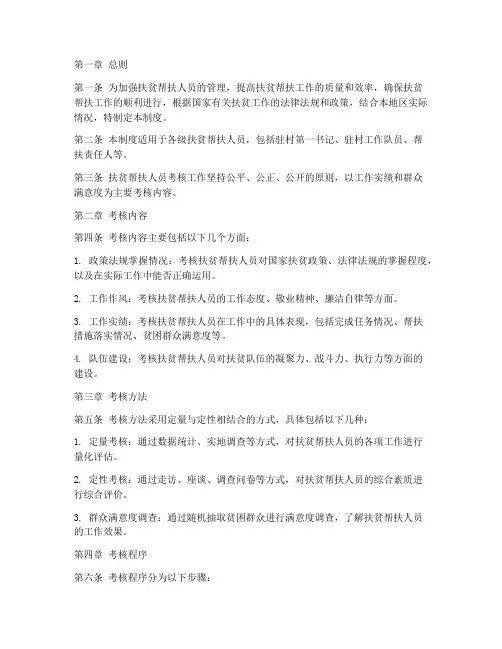 第一章 总则

第一条 为加强扶贫帮扶人员的管理，提高扶贫帮扶工作的质量和效率，确保扶贫帮扶工作的顺利进行，根据国家有关扶贫工作的法律法规和政策，结合本地区实际情况，特制定本制度。

第二条 本制度适用于各级扶贫帮扶人员，包括驻村第一书记、驻村工作队员、帮扶责任人等。

第三条 扶贫帮扶人员考核工作坚持公平、公正、公开的原则，以工作实绩和群众满意度为主要考核内容。

第二章 考核内容

第四条 考核内容主要包括以下几个方面：

1. 政策法规掌握情况：考核扶贫帮扶人员对国家扶贫政策、法律法规的掌握程度，以及在实际工作中能否正确运用。

2. 工作作风：考核扶贫帮扶人员的工作态度、敬业精神、廉洁自律等方面。

3. 工作实绩：考核扶贫帮扶人员在工作中的具体表现，包括完成任务情况、帮扶措施落实情况、贫困群众满意度等。

4. 队伍建设：考核扶贫帮扶人员对扶贫队伍的凝聚力、战斗力、执行力等方面的建设。

第三章 考核方法

第五条 考核方法采用定量与定性相结合的方式，具体包括以下几种：

1. 定量考核：通过数据统计、实地调查等方式，对扶贫帮扶人员的各项工作进行量化评估。

2. 定性考核：通过走访、座谈、调查问卷等方式，对扶贫帮扶人员的综合素质进行综合评价。

3. 群众满意度调查：通过随机抽取贫困群众进行满意度调查，了解扶贫帮扶人员的工作效果。

第四章 考核程序

第六条 考核程序分为以下步骤：